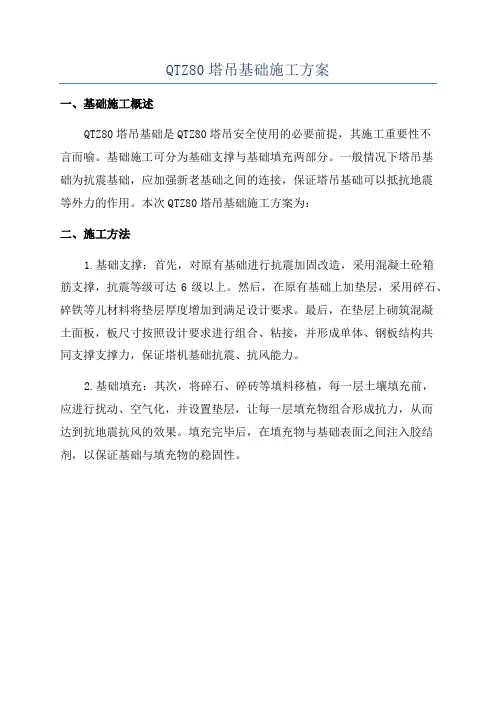 QTZ80 塔吊基础施工方案

一、基础施工概述

QTZ80 塔吊基础是 QTZ80 塔吊安全使用的必要前提，其施工重要性不言而喻。基础施工可分为基础支撑与基础填充两部分。一般情况下塔吊基础为抗震基础，应加强新老基础之间的连接，保证塔吊基础可以抵抗地震等外力的作用。本次 QTZ80 塔吊基础施工方案为：

二、施工方法

1.基础支撑：首先，对原有基础进行抗震加固改造，采用混凝土砼箱筋支撑，抗震等级可达 6 级以上。然后，在原有基础上加垫层，采用碎石、碎铁等儿材料将垫层厚度增加到满足设计要求。最后，在垫层上砌筑混凝土面板，板尺寸按照设计要求进行组合、粘接，并形成单体、钢板结构共同支撑支撑力，保证塔机基础抗震、抗风能力。

2.基础填充：其次，将碎石、碎砖等填料移植，每一层土壤填充前，应进行扰动、空气化，并设置垫层，让每一层填充物组合形成抗力，从而达到抗地震抗风的效果。填充完毕后，在填充物与基础表面之间注入胶结剂，以保证基础与填充物的稳固性。